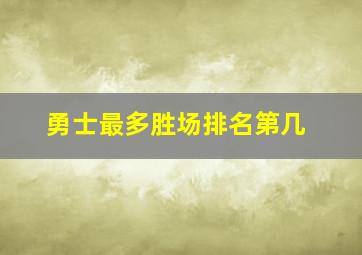 勇士最多胜场排名第几